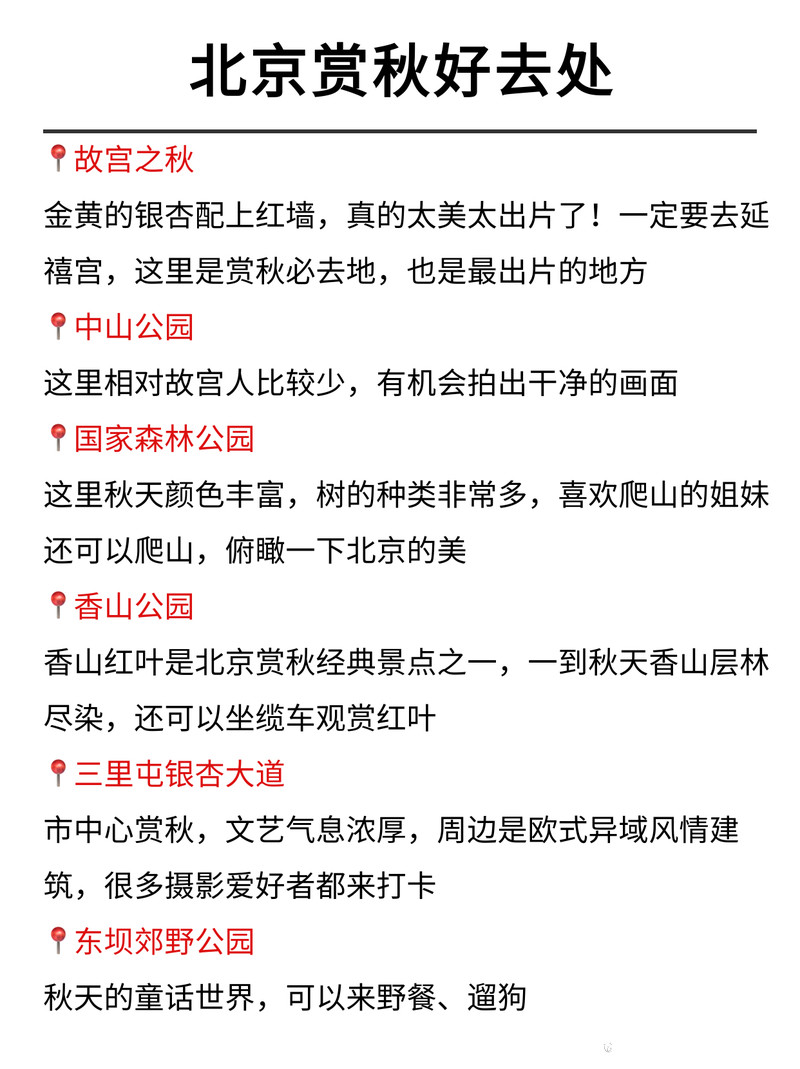 北京赏秋好去处

📍故宫之秋
金黄的银杏配上红墙，真的太美太出片了！一定要去延禧宫，这里是赏秋必去地，也是最出片的地方

📍中山公园
这里相对故宫人比较少，有机会拍出干净的画面

📍国家森林公园
这里秋天颜色丰富，树的种类非常多，喜欢爬山的姐妹还可以爬山，俯瞰一下北京的美

📍香山公园
香山红叶是北京赏秋经典景点之一，一到秋天香山层林尽染，还可以坐缆车观赏红叶

📍三里屯银杏大道
市中心赏秋，文艺气息浓厚，周边是欧式异域风情建筑，很多摄影爱好者都来打卡

📍东坝郊野公园
秋天的童话世界，可以来野餐、遛狗